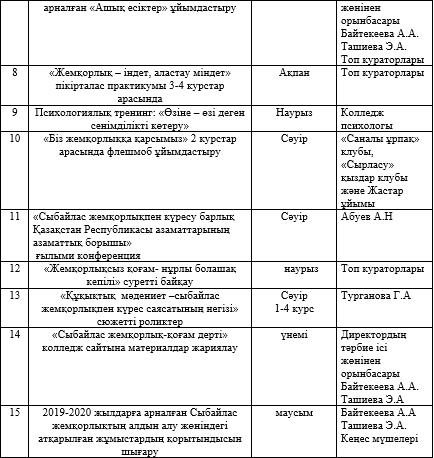 |  | арналған «Ашық есіктер» ұйымдастыру |  | жөнінен орынбасары Байтекеева А.А. Ташиева Э.А. Топ кураторлары |
|---|---|---|---|
| 8 | «Жемқорлық – індет, аластау міндет» пікірталас практикумы 3-4 курстар арасында | Ақпан | Топ кураторлары |
| 9 | Психологиялық тренинг: «Өзіне – өзі деген сенімділікті көтеру» | Наурыз | Колледж психологы |
| 10 | «Біз жемқорлыққа қарсымыз» 2 курстар арасында флешмоб ұйымдастыру | Сәуір | «Саналы ұрпақ» клубы, «Сырласу» қыздар клубы және Жастар ұйымы |
| 11 | «Сыбайлас жемқорлықпен күресу барлық Қазақстан Республикасы азаматтарының азаматтық борышы» ғылыми конференция | Сәуір | Абуев А.Н |
| 12 | «Жемқорлықсыз қоғам- нұрлы болашақ кепілі» суретті байқау | наурыз | Топ кураторлары |
| 13 | «Құқықтық мәдениет –сыбайлас жемқорлықпен күрес саясатының негізі» сюжетті роликтер | Сәуір 1-4 курс | Турганова Г.А |
| 14 | «Сыбайлас жемқорлық-қоғам дерті» колледж сайтына материалдар жариялау | үнемі | Директордың тәрбие ісі жөнінен орынбасары Байтекеева А.А. Ташиева Э.А |
| 15 | 2019-2020 жылдарға арналған Сыбайлас жемқорлықтың алдын алу жөніндегі атқарылған жұмыстардың қорытындысын шығару | маусым | Байтекеева А.А Ташиева Э.А. Кеңес мүшелері |